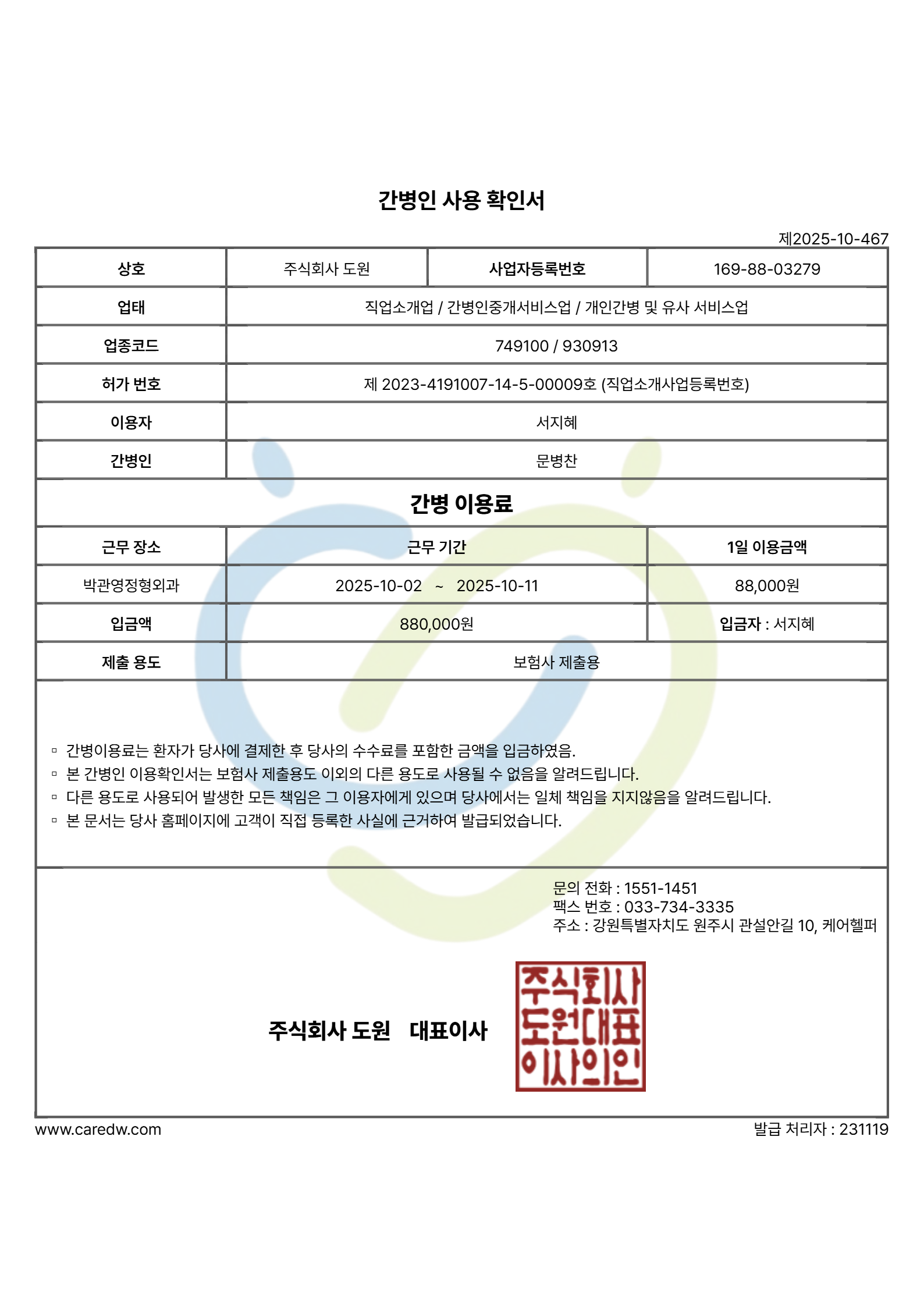 간병인 사용 확인서

제2025-10-467

| 상호 | 주식회사 도원 | 사업자등록번호 | 169-88-03279 |
|---|---|---|---|
| 업태 | 직업소개업 / 간병인중개서비스업 / 개인간병 및 유사 서비스업 | | |
| 업종코드 | 749100 / 930913 | | |
| 허가 번호 | 제 2023-4191007-14-5-00009호 (직업소개사업등록번호) | | |
| 이용자 | 서지혜 | | |
| 간병인 | 문병찬 | | |

간병 이용료

| 근무 장소 | 근무 기간 | 1일 이용금액 |
|---|---|---|
| 박관영정형외과 | 2025-10-02 ~ 2025-10-11 | 88,000원 |
| 입금액 | 880,000원 | 입금자 : 서지혜 |
| 제출 용도 | 보험사 제출용 | |

▫ 간병이용료는 환자가 당사에 결제한 후 당사의 수수료를 포함한 금액을 입금하였음.
▫ 본 간병인 이용확인서는 보험사 제출용도 이외의 다른 용도로 사용될 수 없음을 알려드립니다.
▫ 다른 용도로 사용되어 발생한 모든 책임은 그 이용자에게 있으며 당사에서는 일체 책임을 지지않음을 알려드립니다.
▫ 본 문서는 당사 홈페이지에 고객이 직접 등록한 사실에 근거하여 발급되었습니다.

문의 전화 : 1551-1451
팩스 번호 : 033-734-3335
주소 : 강원특별자치도 원주시 관설안길 10, 케어헬퍼

주식회사 도원 대표이사

주식회사
도원대표
이사의인

www.caredw.com
발급 처리자 : 231119